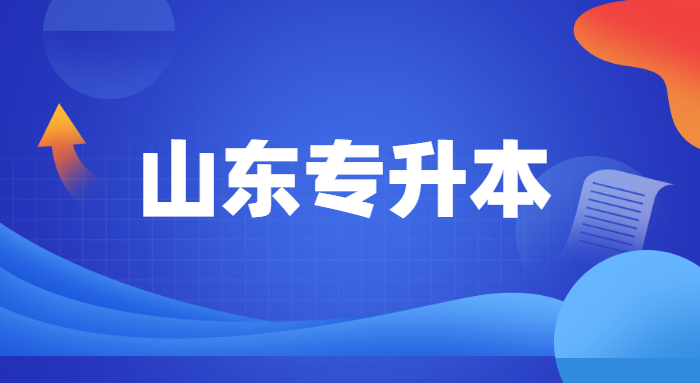 山东专升本